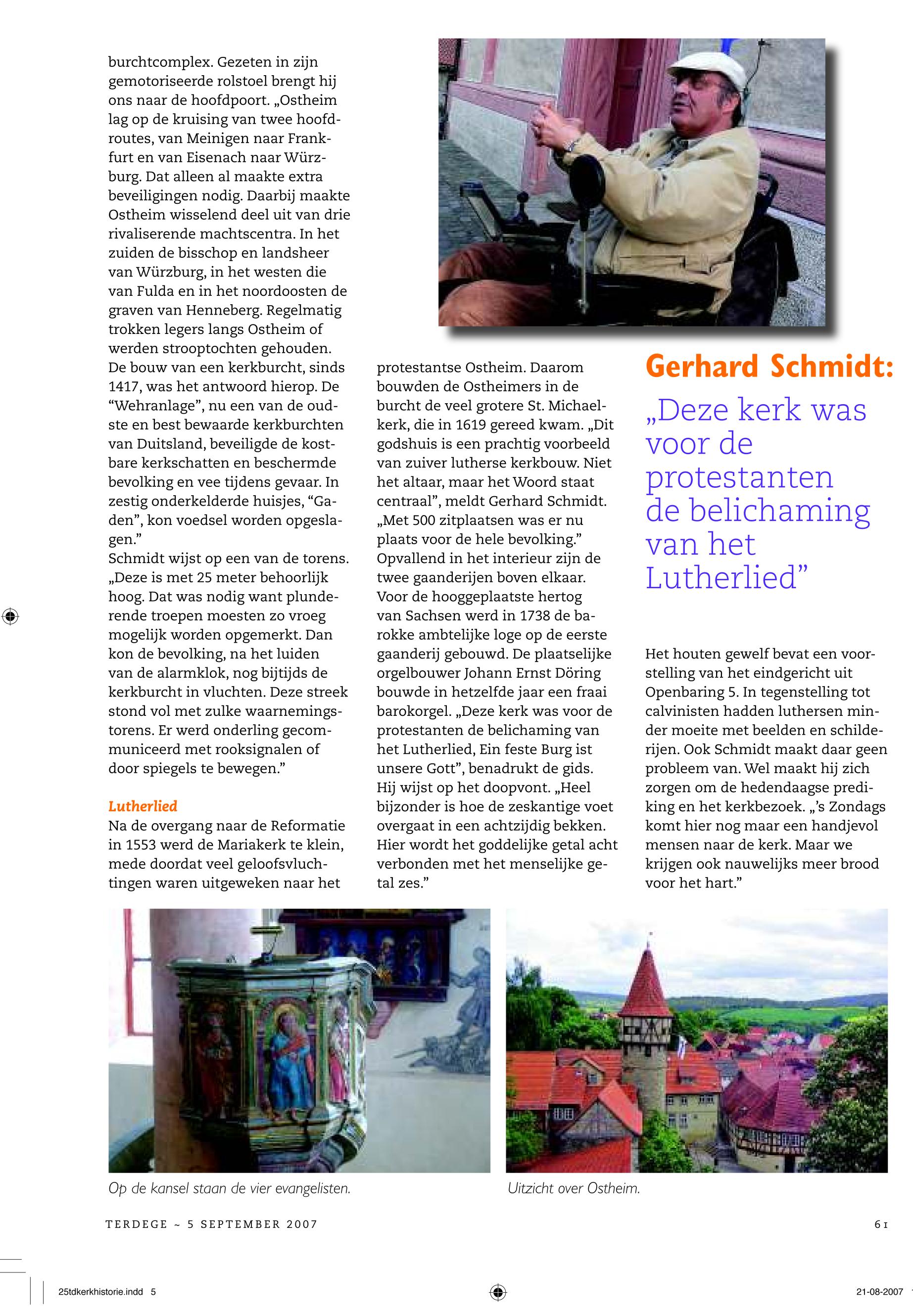 burchtcomplex. Gezeten in zijn gemotoriseerde rolstoel brengt hij ons naar de hoofdpoort. „Ostheim lag op de kruising van twee hoofdroutes, van Meinigen naar Frankfurt en van Eisenach naar Würzburg. Dat alleen al maakte extra beveiligingen nodig. Daarbij maakte Ostheim wisselend deel uit van drie rivaliserende machtscentra. In het zuiden de bisschop en landsheer van Würzburg, in het westen die van Fulda en in het noordoosten de graven van Henneberg. Regelmatig trokken legers langs Ostheim of werden strooptochten gehouden. De bouw van een kerkburcht, sinds 1417, was het antwoord hierop. De “Wehranlage”, nu een van de oudste en best bewaarde kerkburchten van Duitsland, beveiligde de kostbare kerkschatten en beschermde bevolking en vee tijdens gevaar. In zestig onderkelderde huisjes, “Gaden”, kon voedsel worden opgeslagen.”
Schmidt wijst op een van de torens. „Deze is met 25 meter behoorlijk hoog. Dat was nodig want plunderende troepen moesten zo vroeg mogelijk worden opgemerkt. Dan kon de bevolking, na het luiden van de alarmklok, nog bijtijds de kerkburcht in vluchten. Deze streek stond vol met zulke waarnemingstorens. Er werd onderling gecommuniceerd met rooksignalen of door spiegels te bewegen.”

Lutherlied
Na de overgang naar de Reformatie in 1553 werd de Mariakerk te klein, mede doordat veel geloofsvluchtingen waren uitgeweken naar het protestantse Ostheim. Daarom bouwden de Ostheimers in de burcht de veel grotere St. Michaelkerk, die in 1619 gereed kwam. „Dit godshuis is een prachtig voorbeeld van zuiver lutherse kerkbouw. Niet het altaar, maar het Woord staat centraal”, meldt Gerhard Schmidt. „Met 500 zitplaatsen was er nu plaats voor de hele bevolking.” Opvallend in het interieur zijn de twee gaanderijen boven elkaar. Voor de hooggeplaatste hertog van Sachsen werd in 1738 de barokke ambtelijke loge op de eerste gaanderij gebouwd. De plaatselijke orgelbouwer Johann Ernst Döring bouwde in hetzelfde jaar een fraai barokorgel. „Deze kerk was voor de protestanten de belichaming van het Lutherlied, Ein feste Burg ist unsere Gott”, benadrukt de gids. Hij wijst op het doopvont. „Heel bijzonder is hoe de zeskantige voet overgaat in een achtzijdig bekken. Hier wordt het goddelijke getal acht verbonden met het menselijke getal zes.”

Gerhard Schmidt:
„Deze kerk was voor de protestanten de belichaming van het Lutherlied”

Het houten gewelf bevat een voorstelling van het eindgericht uit Openbaring 5. In tegenstelling tot calvinisten hadden luthersen minder moeite met beelden en schilderijen. Ook Schmidt maakt daar geen probleem van. Wel maakt hij zich zorgen om de hedendaagse prediking en het kerkbezoek. „’s Zondags komt hier nog maar een handjevol mensen naar de kerk. Maar we krijgen ook nauwelijks meer brood voor het hart.”

Op de kansel staan de vier evangelisten.

Uitzicht over Ostheim.

TERDEGE ~ 5 SEPTEMBER 2007

61

25tdkerkhistorie.indd 5

21-08-2007